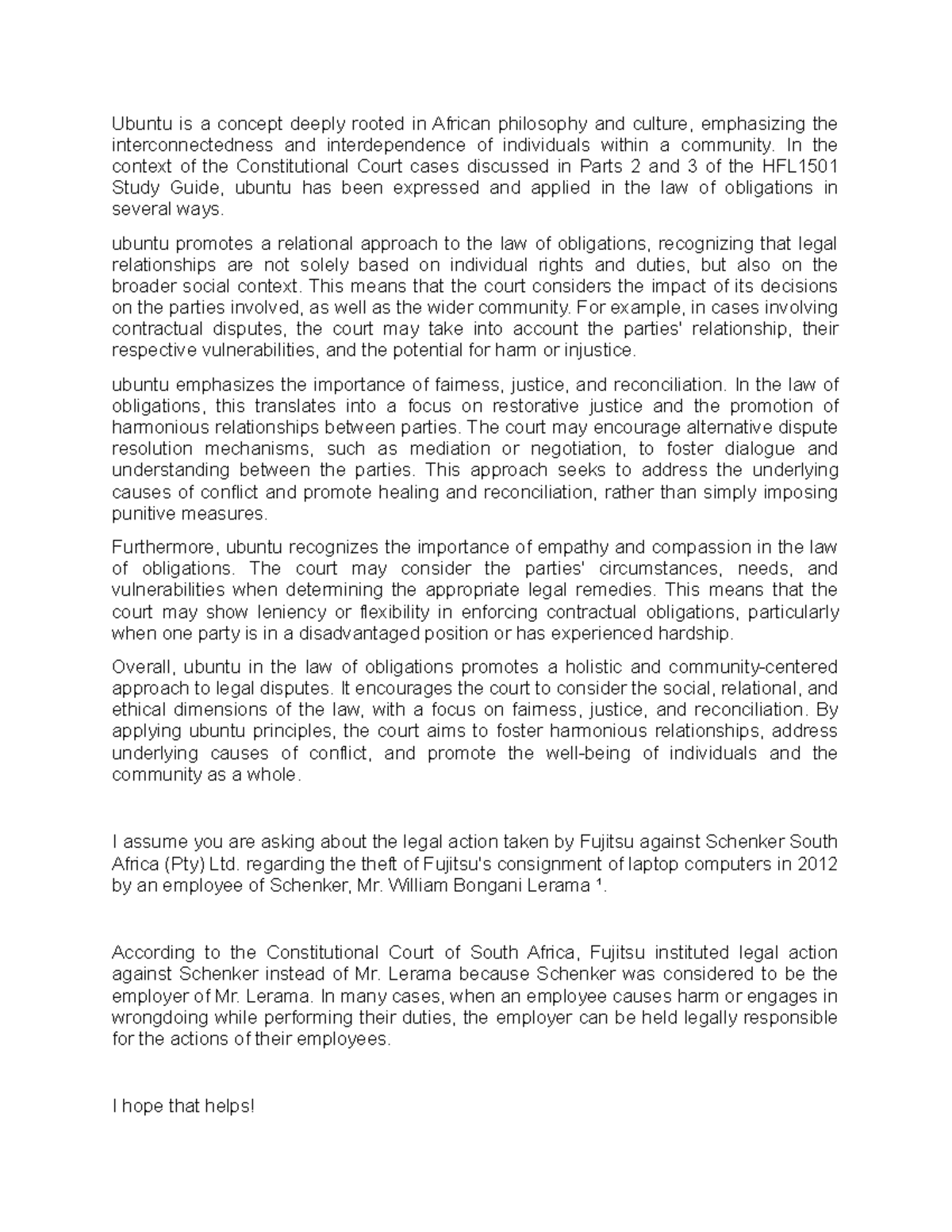 Ubuntu is a concept deeply rooted in African philosophy and culture, emphasizing the interconnectedness and interdependence of individuals within a community. In the context of the Constitutional Court cases discussed in Parts 2 and 3 of the HFL1501 Study Guide, ubuntu has been expressed and applied in the law of obligations in several ways.

ubuntu promotes a relational approach to the law of obligations, recognizing that legal relationships are not solely based on individual rights and duties, but also on the broader social context. This means that the court considers the impact of its decisions on the parties involved, as well as the wider community. For example, in cases involving contractual disputes, the court may take into account the parties' relationship, their respective vulnerabilities, and the potential for harm or injustice.

ubuntu emphasizes the importance of fairness, justice, and reconciliation. In the law of obligations, this translates into a focus on restorative justice and the promotion of harmonious relationships between parties. The court may encourage alternative dispute resolution mechanisms, such as mediation or negotiation, to foster dialogue and understanding between the parties. This approach seeks to address the underlying causes of conflict and promote healing and reconciliation, rather than simply imposing punitive measures.

Furthermore, ubuntu recognizes the importance of empathy and compassion in the law of obligations. The court may consider the parties' circumstances, needs, and vulnerabilities when determining the appropriate legal remedies. This means that the court may show leniency or flexibility in enforcing contractual obligations, particularly when one party is in a disadvantaged position or has experienced hardship.

Overall, ubuntu in the law of obligations promotes a holistic and community-centered approach to legal disputes. It encourages the court to consider the social, relational, and ethical dimensions of the law, with a focus on fairness, justice, and reconciliation. By applying ubuntu principles, the court aims to foster harmonious relationships, address underlying causes of conflict, and promote the well-being of individuals and the community as a whole.

I assume you are asking about the legal action taken by Fujitsu against Schenker South Africa (Pty) Ltd. regarding the theft of Fujitsu's consignment of laptop computers in 2012 by an employee of Schenker, Mr. William Bongani Lerama $^{1}$.

According to the Constitutional Court of South Africa, Fujitsu instituted legal action against Schenker instead of Mr. Lerama because Schenker was considered to be the employer of Mr. Lerama. In many cases, when an employee causes harm or engages in wrongdoing while performing their duties, the employer can be held legally responsible for the actions of their employees.

I hope that helps!